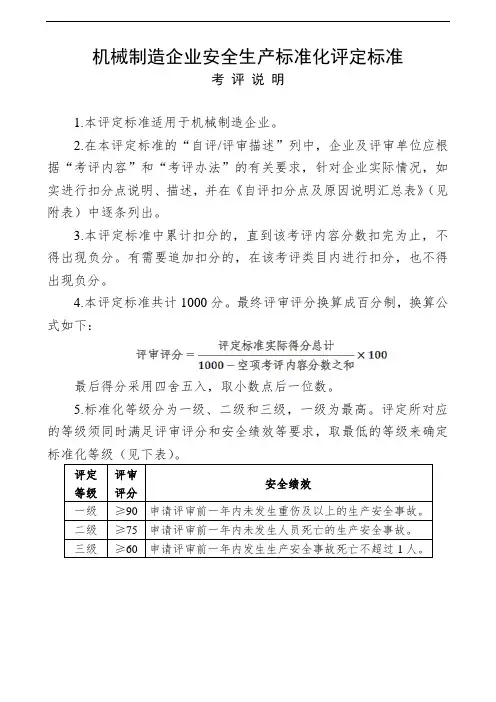 机械制造企业安全生产标准化评定标准

考 评 说 明

1.本评定标准适用于机械制造企业。

2.在本评定标准的“自评/评审描述”列中，企业及评审单位应根据“考评内容”和“考评办法”的有关要求，针对企业实际情况，如实进行扣分点说明、描述，并在《自评扣分点及原因说明汇总表》（见附表）中逐条列出。

3.本评定标准中累计扣分的，直到该考评内容分数扣完为止，不得出现负分。有需要追加扣分的，在该考评类目内进行扣分，也不得出现负分。

4.本评定标准共计 1000 分。最终评审评分换算成百分制，换算公式如下：

$评审评分=\frac{评定标准实际得分总计}{1000-空项考评内容分数之和}\times 100$

最后得分采用四舍五入，取小数点后一位数。

5.标准化等级分为一级、二级和三级，一级为最高。评定所对应的等级须同时满足评审评分和安全绩效等要求，取最低的等级来确定标准化等级（见下表）。

| 评定等级 | 评审评分 | 安全绩效 |
|---|---|---|
| 一级 | ≥90 | 申请评审前一年内未发生重伤及以上的生产安全事故。 |
| 二级 | ≥75 | 申请评审前一年内未发生人员死亡的生产安全事故。 |
| 三级 | ≥60 | 申请评审前一年内发生生产安全事故死亡不超过 1 人。 |